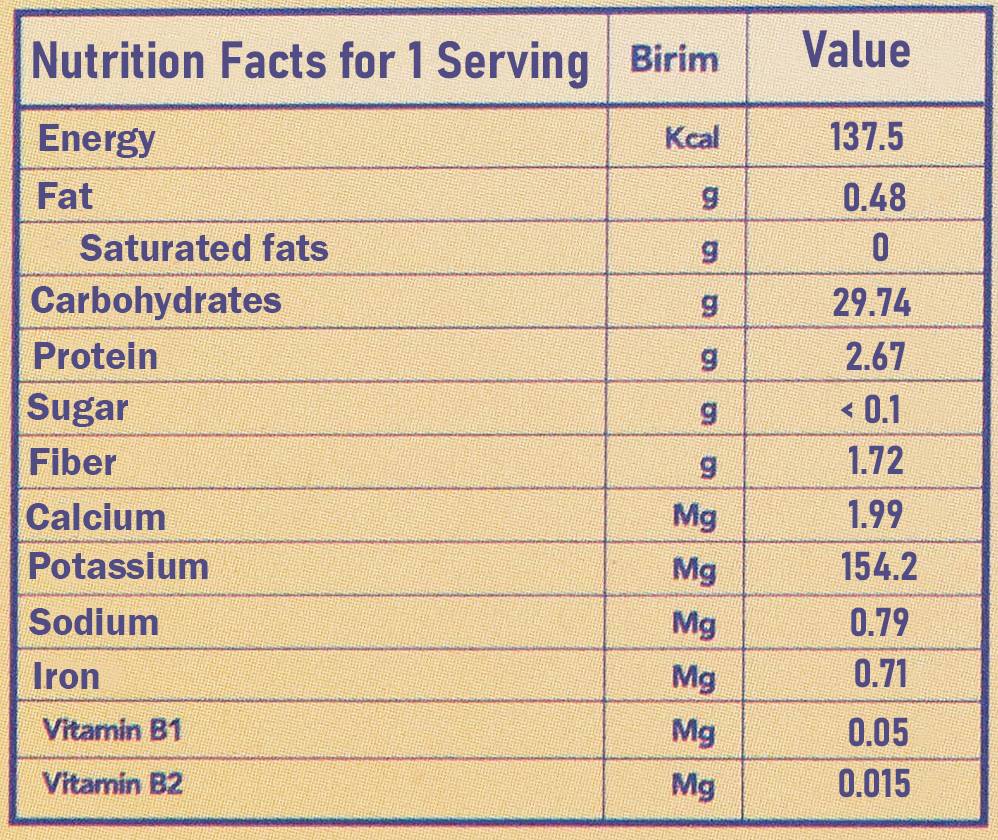 | Nutrition Facts for 1 Serving | Birim | Value |
|---|---|---|
| Energy | Kcal | 137.5 |
| Fat | g | 0.48 |
| Saturated fats | g | 0 |
| Carbohydrates | g | 29.74 |
| Protein | g | 2.67 |
| Sugar | g | < 0.1 |
| Fiber | g | 1.72 |
| Calcium | Mg | 1.99 |
| Potassium | Mg | 154.2 |
| Sodium | Mg | 0.79 |
| Iron | Mg | 0.71 |
| Vitamin B1 | Mg | 0.05 |
| Vitamin B2 | Mg | 0.015 |